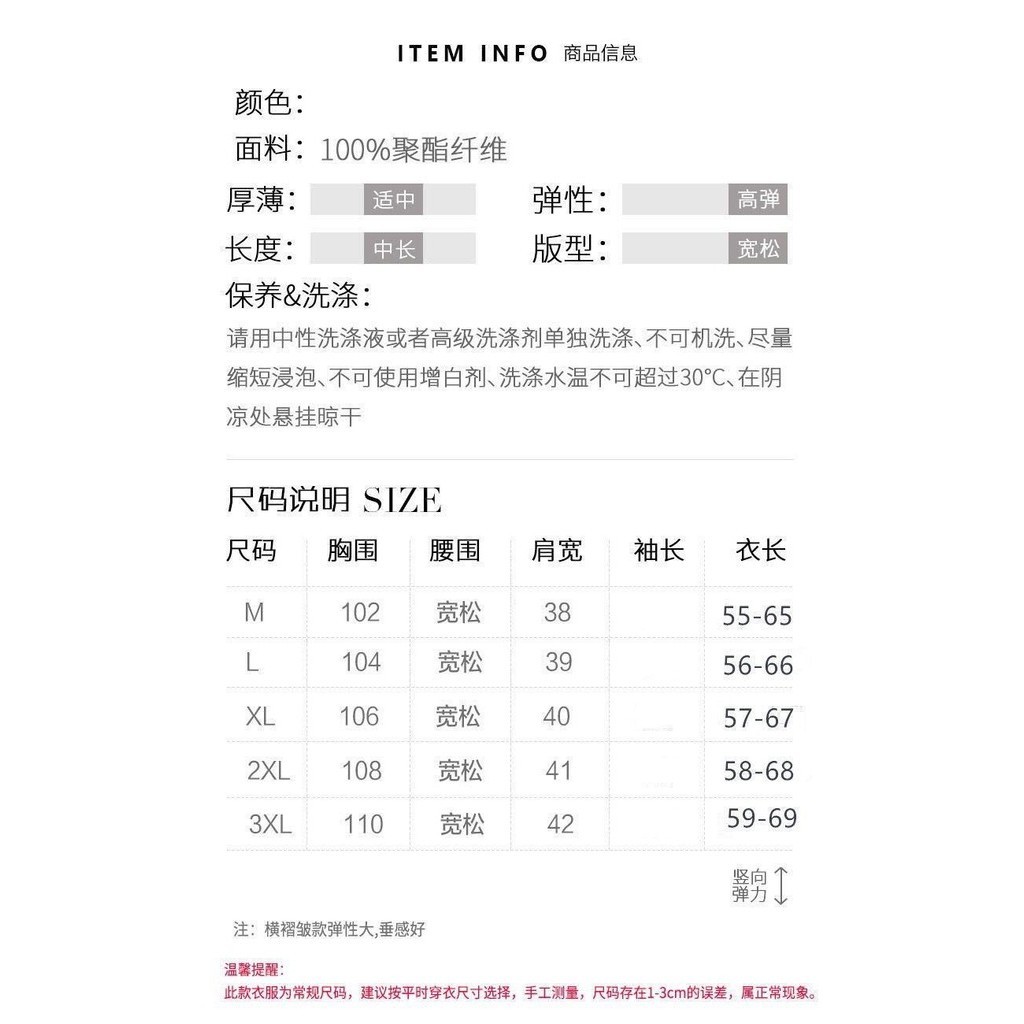 ITEM INFO 商品信息

颜色:

面料: 100%聚酯纤维

厚薄: 适中

弹性: 高弹

长度: 中长

版型: 宽松

保养&洗涤:

请用中性洗涤液或者高级洗涤剂单独洗涤、不可机洗、尽量缩短浸泡、不可使用增白剂、洗涤水温不可超过30°C、在阴凉处悬挂晾干

尺码说明 SIZE

| 尺码 | 胸围 | 腰围 | 肩宽 | 袖长 | 衣长 |
|---|---|---|---|---|---|
| M | 102 | 宽松 | 38 | | 55-65 |
| L | 104 | 宽松 | 39 | | 56-66 |
| XL | 106 | 宽松 | 40 | | 57-67 |
| 2XL | 108 | 宽松 | 41 | | 58-68 |
| 3XL | 110 | 宽松 | 42 | | 59-69 |

竖向弹力

注: 横褶皱款弹性大,垂感好

温馨提醒:
此款衣服为常规尺码，建议按平时穿衣尺寸选择，手工测量，尺码存在1-3cm的误差，属正常现象。